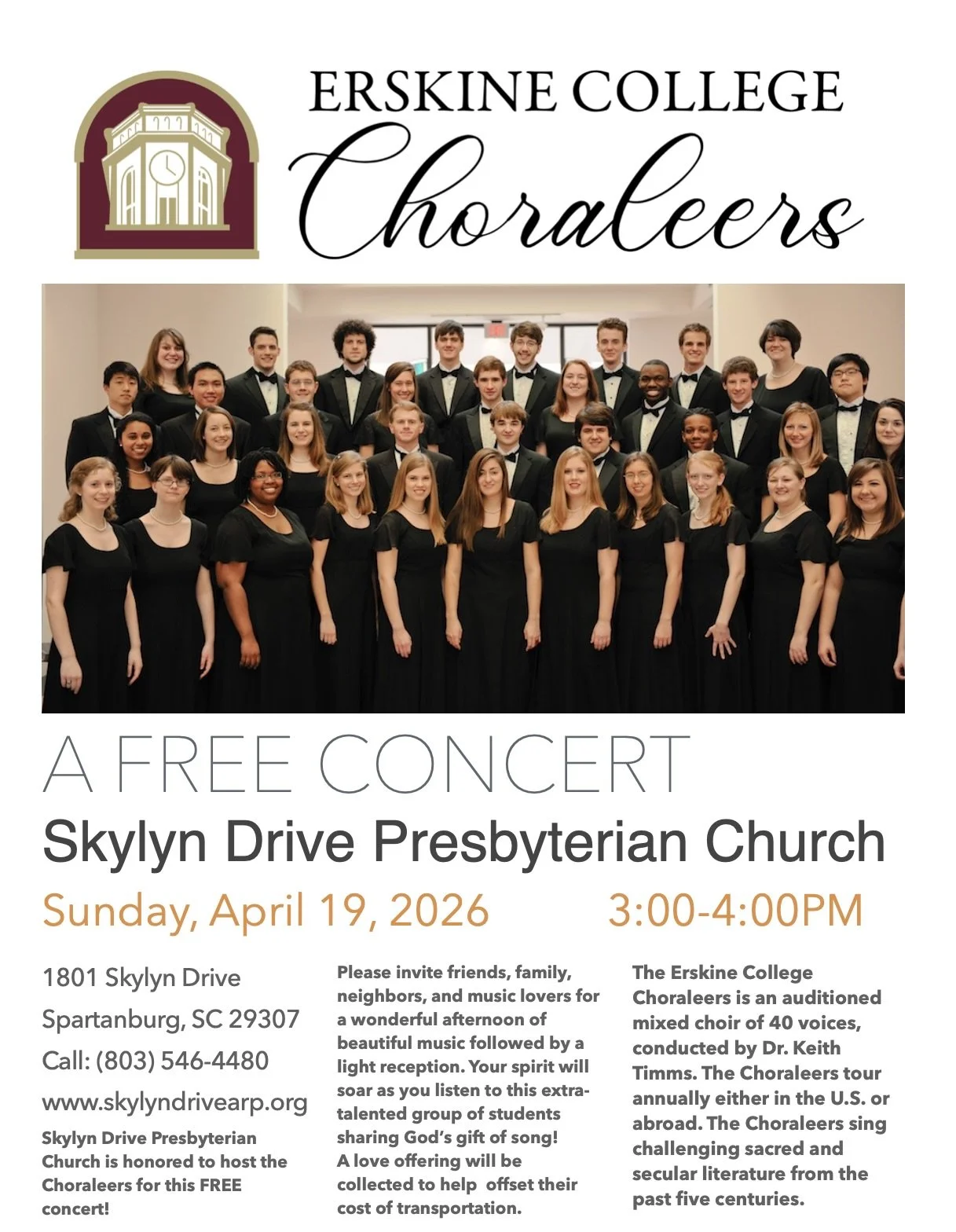 ERSKINE COLLEGE
Choraleers

A FREE CONCERT
Skylyn Drive Presbyterian Church
Sunday, April 19, 2026 3:00-4:00PM

1801 Skylyn Drive
Spartanburg, SC 29307
Call: (803) 546-4480
www.skylyndrivearp.org

Skylyn Drive Presbyterian Church is honored to host the Choraleers for this FREE concert!

Please invite friends, family, neighbors, and music lovers for a wonderful afternoon of beautiful music followed by a light reception. Your spirit will soar as you listen to this extra-talented group of students sharing God's gift of song!
A love offering will be collected to help offset their cost of transportation.

The Erskine College Choraleers is an auditioned mixed choir of 40 voices, conducted by Dr. Keith Timms. The Choraleers tour annually either in the U.S. or abroad. The Choraleers sing challenging sacred and secular literature from the past five centuries.